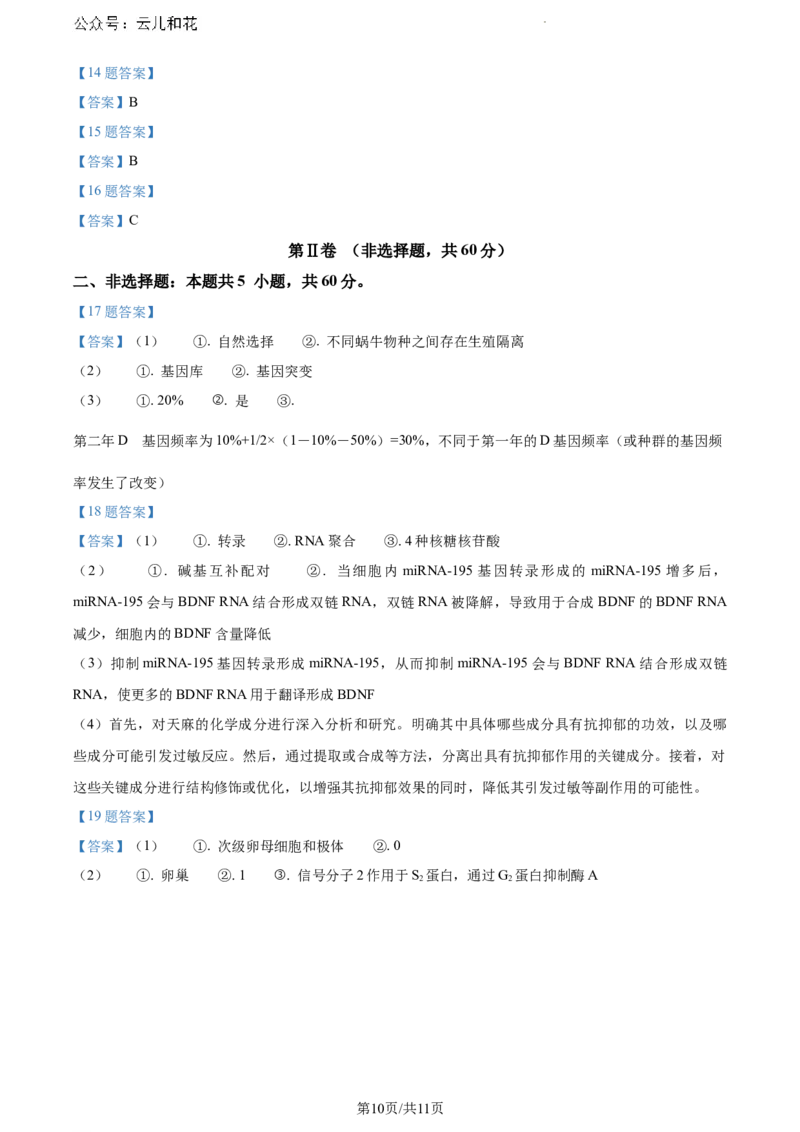 公众号：云儿和花

【14题答案】

【答案】B

【15题答案】

【答案】B

【16题答案】

【答案】C

第Ⅱ卷 （非选择题，共60分）

二、非选择题：本题共5小题，共60分。

【17题答案】

【答案】（1） ①.自然选择 ②.不同蜗牛物种之间存在生殖隔离

（2） ①.基因库 ②.基因突变

（3） ①.20% ②.是 ③.

第二年D基因频率为10%+1/2×（1－10%－50%）=30%，不同于第一年的D基因频率（或种群的基因频率发生了改变）

【18题答案】

【答案】（1） ①.转录 ②.RNA聚合 ③.4种核糖核苷酸

（2） ①.碱基互补配对 ②.当细胞内miRNA-195基因转录形成的miRNA-195增多后，miRNA-195会与BDNF RNA结合形成双链RNA，双链RNA被降解，导致用于合成BDNF的BDNF RNA减少，细胞内的BDNF含量降低

（3）抑制miRNA-195基因转录形成miRNA-195，从而抑制miRNA-195会与BDNF RNA结合形成双链RNA，使更多的BDNF RNA用于翻译形成BDNF

（4）首先，对天麻的化学成分进行深入分析和研究。明确其中具体哪些成分具有抗抑郁的功效，以及哪些成分可能引发过敏反应。然后，通过提取或合成等方法，分离出具有抗抑郁作用的关键成分。接着，对这些关键成分进行结构修饰或优化，以增强其抗抑郁效果的同时，降低其引发过敏等副作用的可能性。

【19题答案】

【答案】（1） ①.次级卵母细胞和极体 ②.0

（2） ①.卵巢 ②.1 ③.信号分子2作用于$S_2$蛋白，通过$G_2$蛋白抑制酶A

第10页/共11页